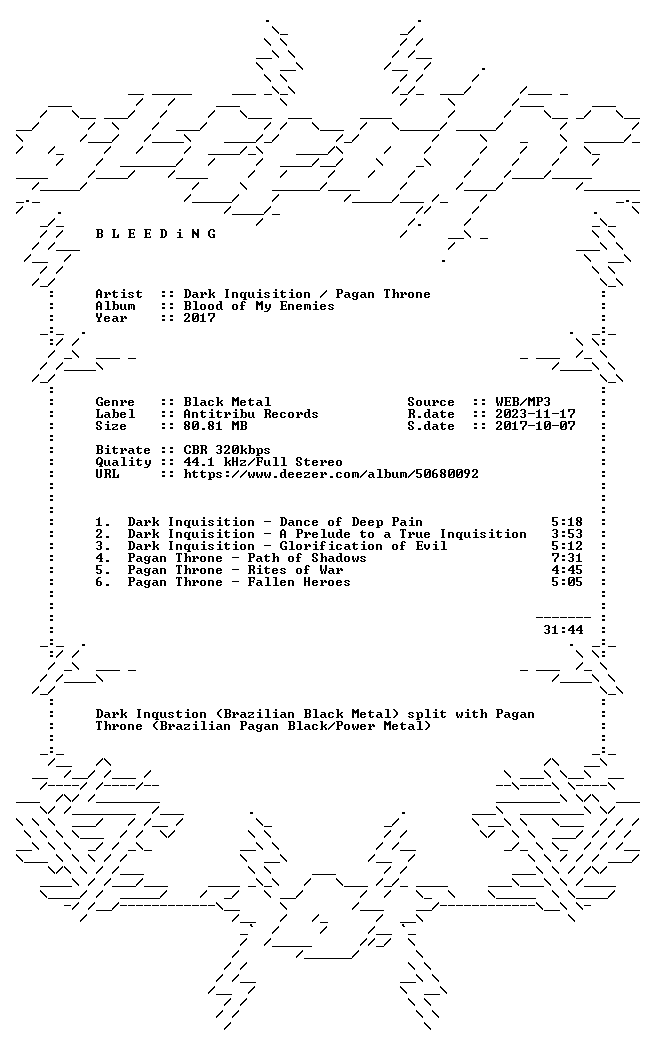 B L E E D i N G

Artist :: Dark Inquisition / Pagan Throne
Album :: Blood of My Enemies
Year :: 2017

Genre :: Black Metal
Label :: Antitribu Records
Size :: 80.81 MB

Source :: WEB/MP3
R.date :: 2023-11-17
S.date :: 2017-10-07

Bitrate :: CBR 320kbps
Quality :: 44.1 kHz/Full Stereo
URL :: https://www.deezer.com/album/50680092

1. Dark Inquisition - Dance of Deep Pain 5:18
2. Dark Inquisition - A Prelude to a True Inquisition 3:53
3. Dark Inquisition - Glorification of Evil 5:12
4. Pagan Throne - Path of Shadows 7:31
5. Pagan Throne - Rites of War 4:45
6. Pagan Throne - Fallen Heroes 5:05

31:44

Dark Inqustion (Brazilian Black Metal) split with Pagan Throne (Brazilian Pagan Black/Power Metal)